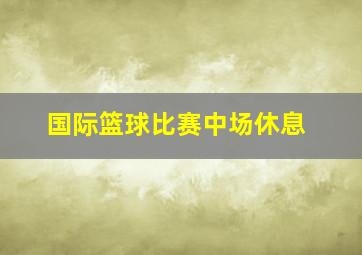 国际篮球比赛中场休息